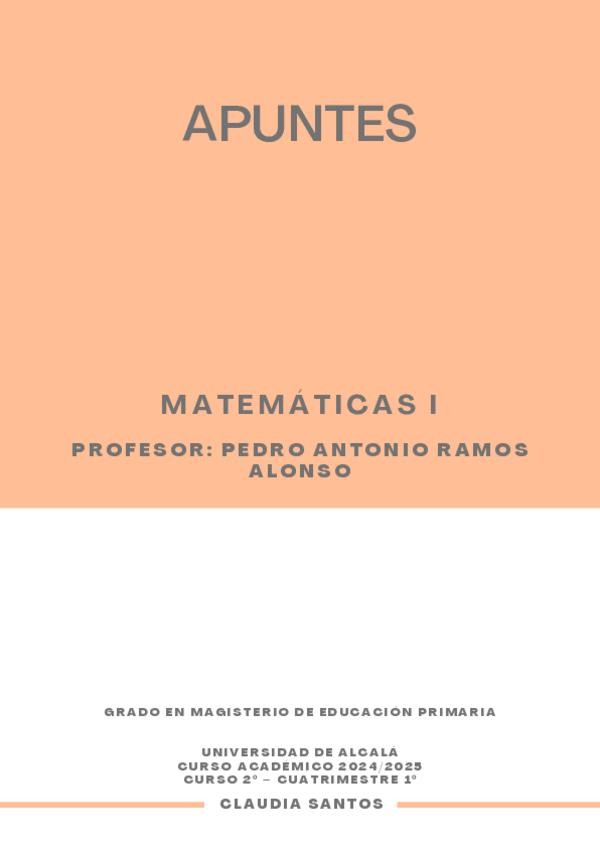 APUNTES

MATEMÁTICAS I

PROFESOR: PEDRO ANTONIO RAMOS ALONSO

GRADO EN MAGISTERIO DE EDUCACIÓN PRIMARIA

UNIVERSIDAD DE ALCALÁ
CURSO ACADEMICO 2024/2025
CURSO 2º - CUATRIMESTRE 1º

CLAUDIA SANTOS